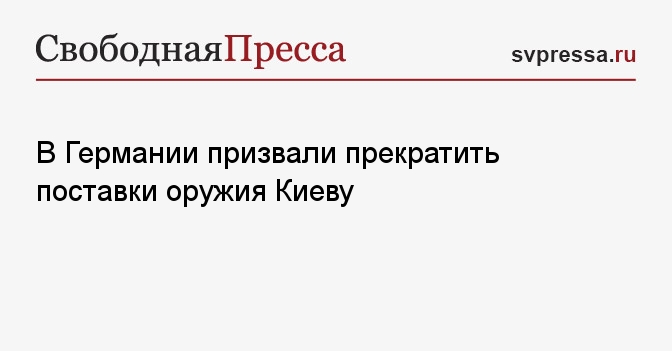 СвободнаяПресса

svpressa.ru

В Германии призвали прекратить поставки оружия Киеву